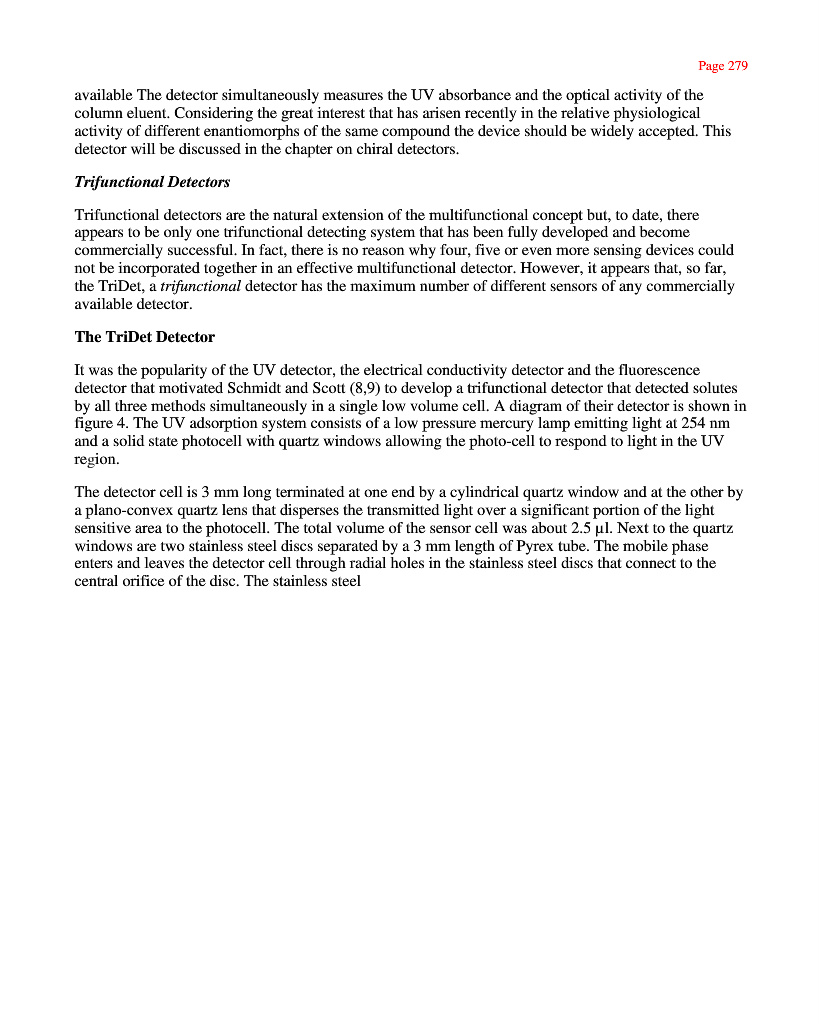 Page 279

available The detector simultaneously measures the UV absorbance and the optical activity of the column eluent. Considering the great interest that has arisen recently in the relative physiological activity of different enantiomorphs of the same compound the device should be widely accepted. This detector will be discussed in the chapter on chiral detectors.

Trifunctional Detectors

Trifunctional detectors are the natural extension of the multifunctional concept but, to date, there appears to be only one trifunctional detecting system that has been fully developed and become commercially successful. In fact, there is no reason why four, five or even more sensing devices could not be incorporated together in an effective multifunctional detector. However, it appears that, so far, the TriDet, a trifunctional detector has the maximum number of different sensors of any commercially available detector.

The TriDet Detector

It was the popularity of the UV detector, the electrical conductivity detector and the fluorescence detector that motivated Schmidt and Scott (8,9) to develop a trifunctional detector that detected solutes by all three methods simultaneously in a single low volume cell. A diagram of their detector is shown in figure 4. The UV adsorption system consists of a low pressure mercury lamp emitting light at 254 nm and a solid state photocell with quartz windows allowing the photo-cell to respond to light in the UV region.

The detector cell is 3 mm long terminated at one end by a cylindrical quartz window and at the other by a plano-convex quartz lens that disperses the transmitted light over a significant portion of the light sensitive area to the photocell. The total volume of the sensor cell was about 2.5 µl. Next to the quartz windows are two stainless steel discs separated by a 3 mm length of Pyrex tube. The mobile phase enters and leaves the detector cell through radial holes in the stainless steel discs that connect to the central orifice of the disc. The stainless steel